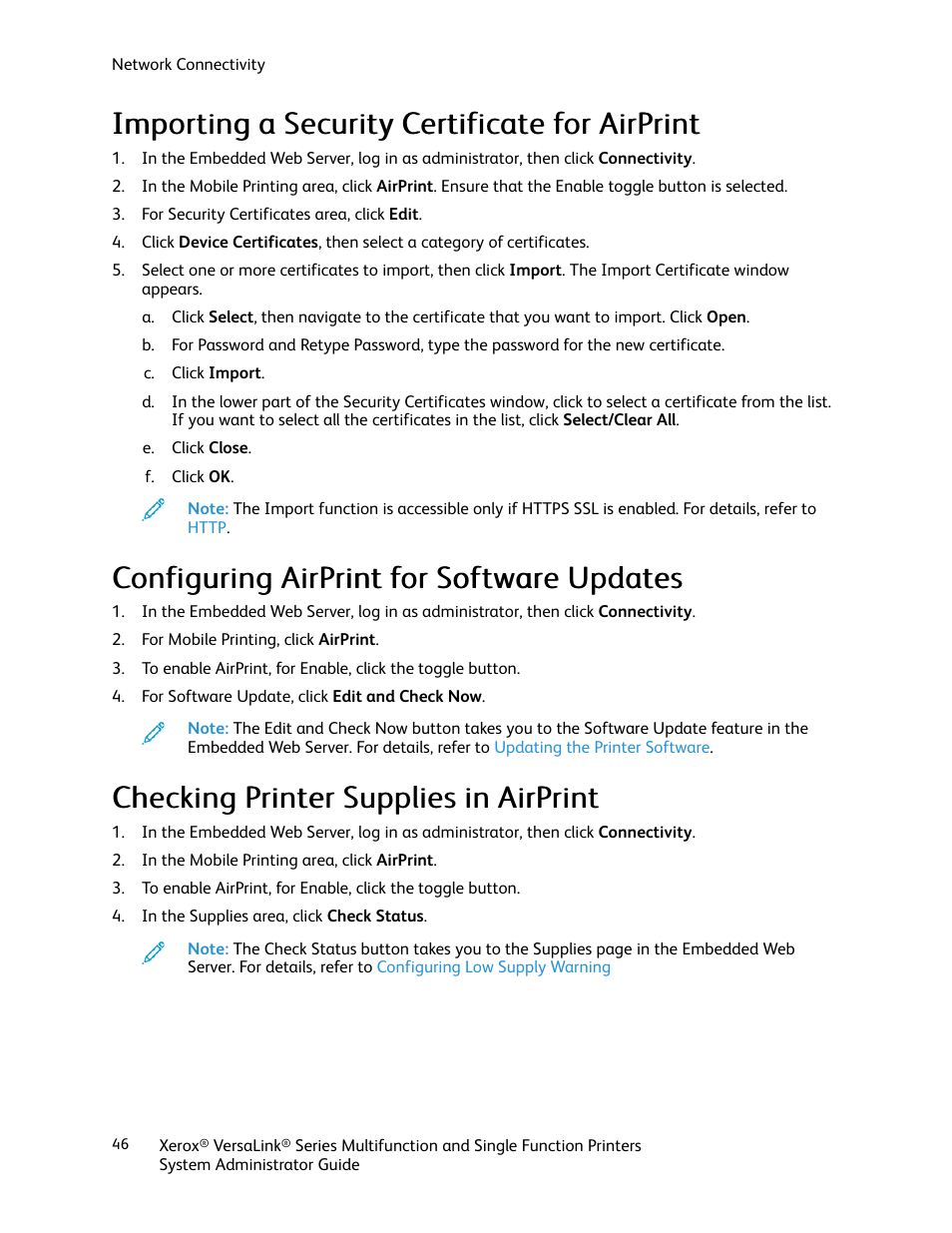 Network Connectivity

Importing a Security Certificate for AirPrint

1. In the Embedded Web Server, log in as administrator, then click Connectivity.
2. In the Mobile Printing area, click AirPrint. Ensure that the Enable toggle button is selected.
3. For Security Certificates area, click Edit.
4. Click Device Certificates, then select a category of certificates.
5. Select one or more certificates to import, then click Import. The Import Certificate window appears.
a. Click Select, then navigate to the certificate that you want to import. Click Open.
b. For Password and Retype Password, type the password for the new certificate.
c. Click Import.
d. In the lower part of the Security Certificates window, click to select a certificate from the list. If you want to select all the certificates in the list, click Select/Clear All.
e. Click Close.
f. Click OK.

Note: The Import function is accessible only if HTTPS SSL is enabled. For details, refer to HTTP.

Configuring AirPrint for Software Updates

1. In the Embedded Web Server, log in as administrator, then click Connectivity.
2. For Mobile Printing, click AirPrint.
3. To enable AirPrint, for Enable, click the toggle button.
4. For Software Update, click Edit and Check Now.

Note: The Edit and Check Now button takes you to the Software Update feature in the Embedded Web Server. For details, refer to Updating the Printer Software.

Checking Printer Supplies in AirPrint

1. In the Embedded Web Server, log in as administrator, then click Connectivity.
2. In the Mobile Printing area, click AirPrint.
3. To enable AirPrint, for Enable, click the toggle button.
4. In the Supplies area, click Check Status.

Note: The Check Status button takes you to the Supplies page in the Embedded Web Server. For details, refer to Configuring Low Supply Warning

46 Xerox® VersaLink® Series Multifunction and Single Function Printers
System Administrator Guide